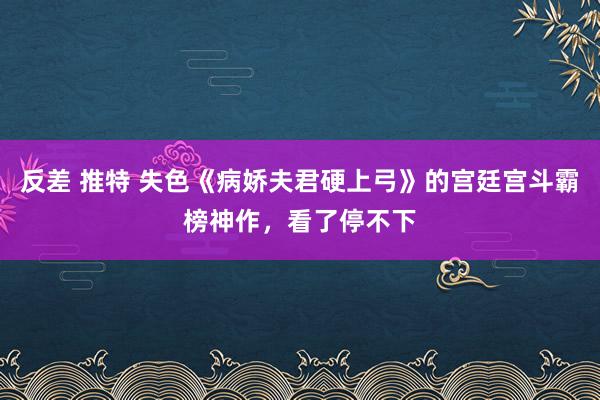 反差 推特 失色《病娇夫君硬上弓》的宫廷宫斗霸榜神作，看了停不下